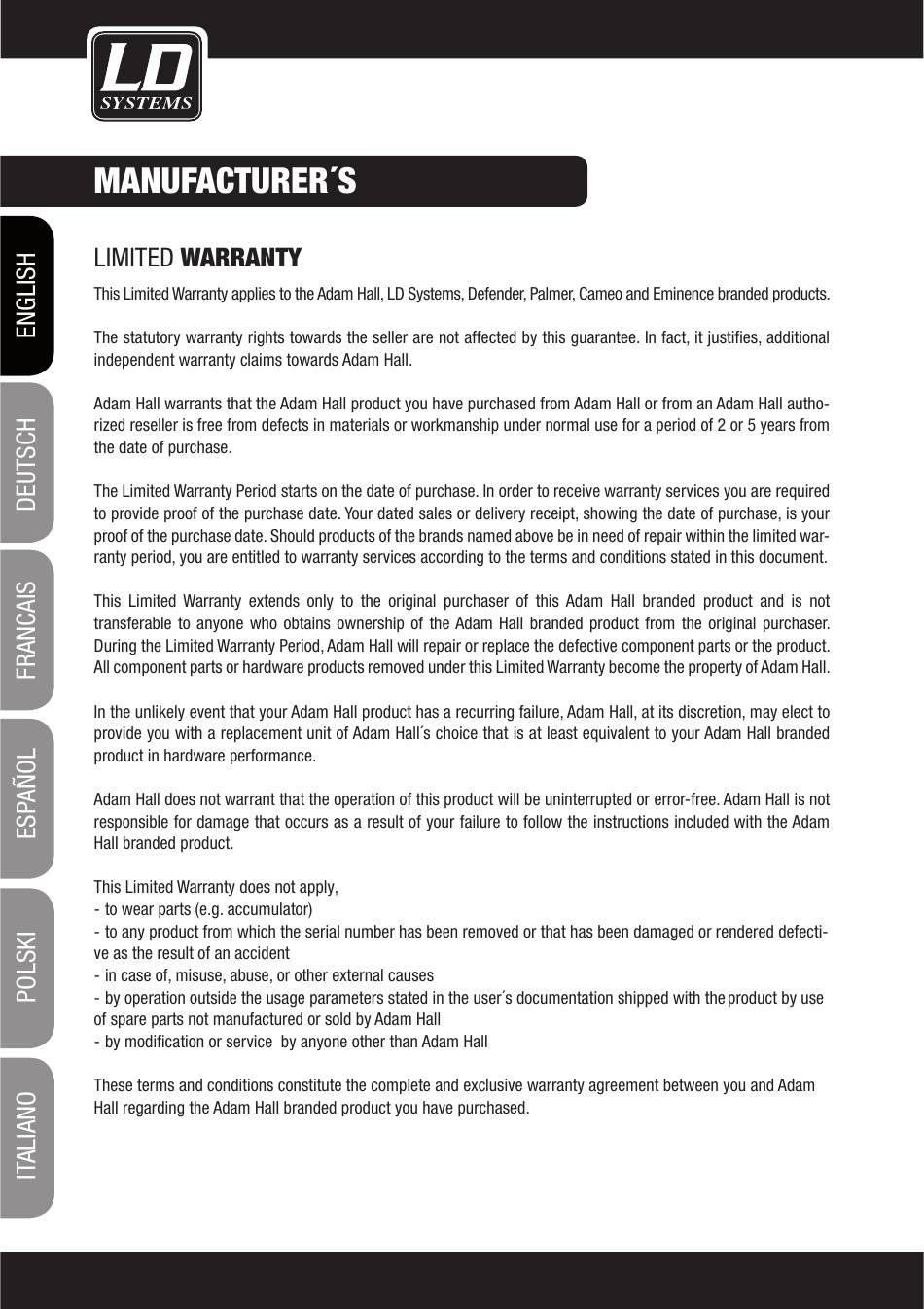 LD SYSTEMS

MANUFACTURER´S

ENGLISH

DEUTSCH

FRANCAIS

ESPAÑOL

POLSKI

ITALIANO

LIMITED WARRANTY

This Limited Warranty applies to the Adam Hall, LD Systems, Defender, Palmer, Cameo and Eminence branded products.

The statutory warranty rights towards the seller are not affected by this guarantee. In fact, it justifies, additional independent warranty claims towards Adam Hall.

Adam Hall warrants that the Adam Hall product you have purchased from Adam Hall or from an Adam Hall authorized reseller is free from defects in materials or workmanship under normal use for a period of 2 or 5 years from the date of purchase.

The Limited Warranty Period starts on the date of purchase. In order to receive warranty services you are required to provide proof of the purchase date. Your dated sales or delivery receipt, showing the date of purchase, is your proof of the purchase date. Should products of the brands named above be in need of repair within the limited warranty period, you are entitled to warranty services according to the terms and conditions stated in this document.

This Limited Warranty extends only to the original purchaser of this Adam Hall branded product and is not transferable to anyone who obtains ownership of the Adam Hall branded product from the original purchaser. During the Limited Warranty Period, Adam Hall will repair or replace the defective component parts or the product. All component parts or hardware products removed under this Limited Warranty become the property of Adam Hall.

In the unlikely event that your Adam Hall product has a recurring failure, Adam Hall, at its discretion, may elect to provide you with a replacement unit of Adam Hall´s choice that is at least equivalent to your Adam Hall branded product in hardware performance.

Adam Hall does not warrant that the operation of this product will be uninterrupted or error-free. Adam Hall is not responsible for damage that occurs as a result of your failure to follow the instructions included with the Adam Hall branded product.

This Limited Warranty does not apply,
- to wear parts (e.g. accumulator)
- to any product from which the serial number has been removed or that has been damaged or rendered defective as the result of an accident
- in case of, misuse, abuse, or other external causes
- by operation outside the usage parameters stated in the user´s documentation shipped with the product by use of spare parts not manufactured or sold by Adam Hall
- by modification or service by anyone other than Adam Hall

These terms and conditions constitute the complete and exclusive warranty agreement between you and Adam Hall regarding the Adam Hall branded product you have purchased.